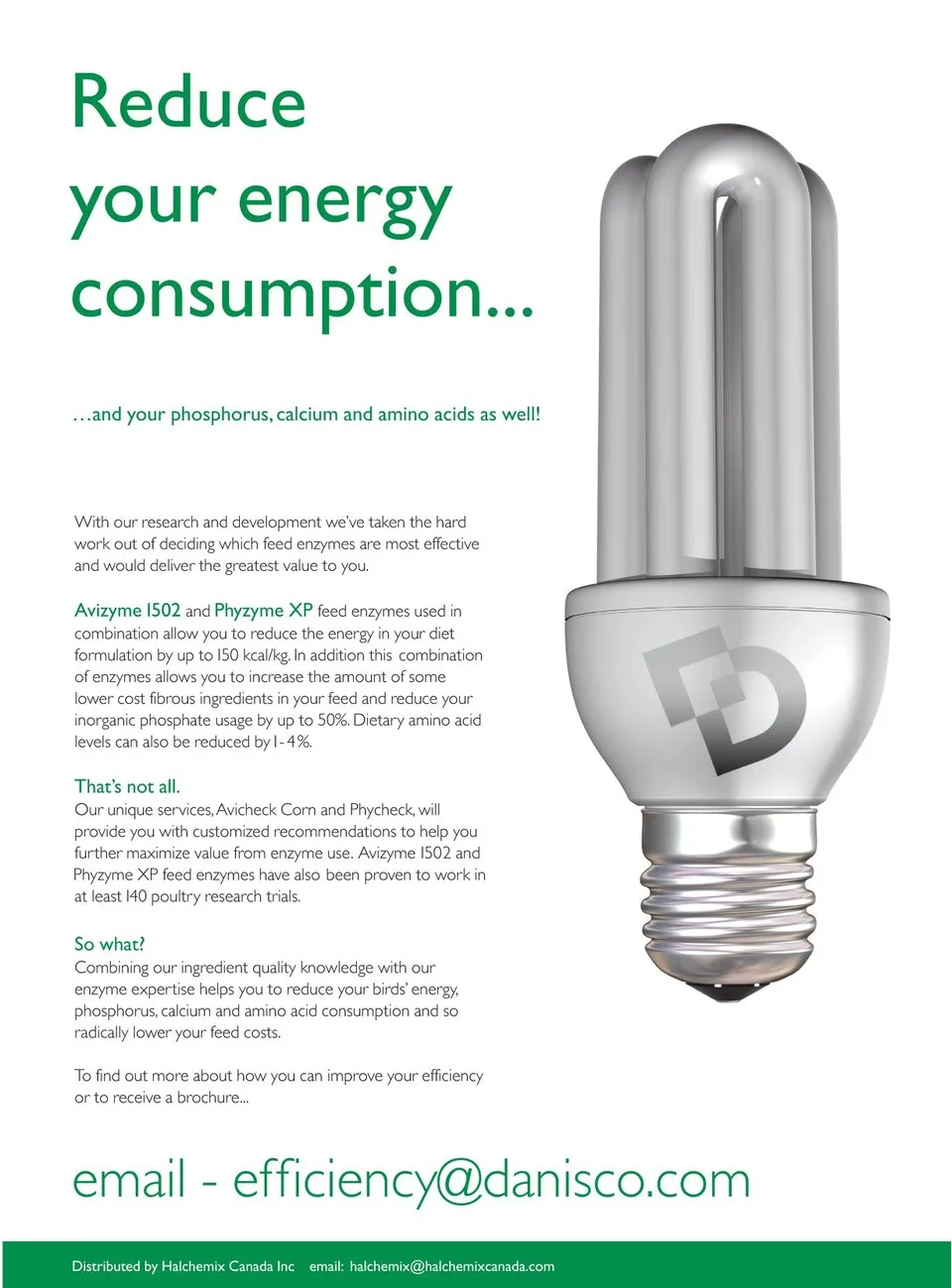 Reduce your energy consumption...

...and your phosphorus, calcium and amino acids as well!

With our research and development we've taken the hard work out of deciding which feed enzymes are most effective and would deliver the greatest value to you.

Avizyme 1502 and Phyzyme XP feed enzymes used in combination allow you to reduce the energy in your diet formulation by up to 150 kcal/kg. In addition this combination of enzymes allows you to increase the amount of some lower cost fibrous ingredients in your feed and reduce your inorganic phosphate usage by up to 50%. Dietary amino acid levels can also be reduced by 1-4%.

That's not all.
Our unique services, Avicheck Corn and Phycheck, will provide you with customized recommendations to help you further maximize value from enzyme use. Avizyme 1502 and Phyzyme XP feed enzymes have also been proven to work in at least 140 poultry research trials.

So what?
Combining our ingredient quality knowledge with our enzyme expertise helps you to reduce your birds' energy, phosphorus, calcium and amino acid consumption and so radically lower your feed costs.

To find out more about how you can improve your efficiency or to receive a brochure...

email - efficiency@danisco.com

Distributed by Halchemix Canada Inc email: halchemix@halchemixcanada.com